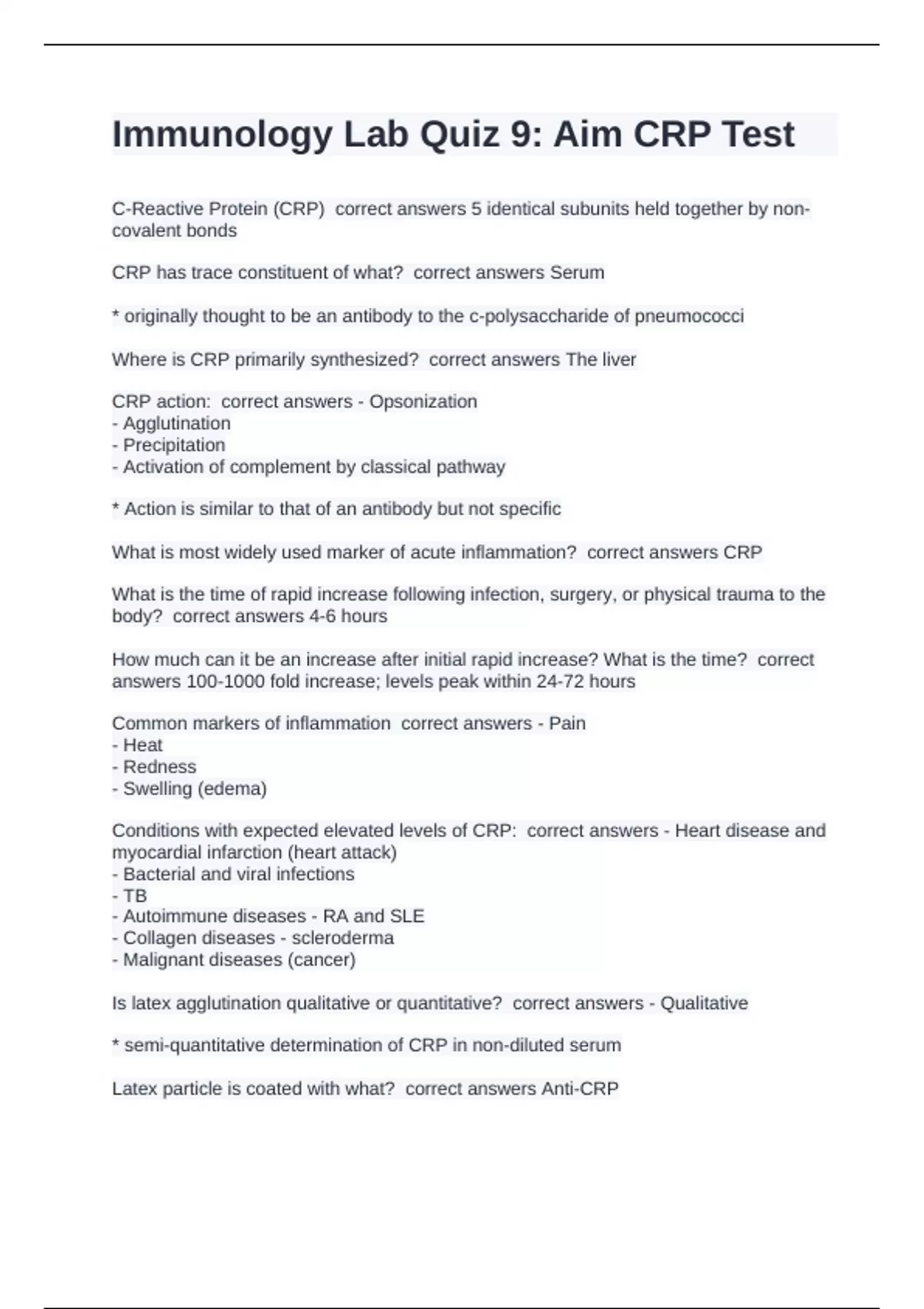 Immunology Lab Quiz 9: Aim CRP Test

C-Reactive Protein (CRP) correct answers 5 identical subunits held together by non-covalent bonds

CRP has trace constituent of what? correct answers Serum

* originally thought to be an antibody to the c-polysaccharide of pneumococci

Where is CRP primarily synthesized? correct answers The liver

CRP action: correct answers - Opsonization
- Agglutination
- Precipitation
- Activation of complement by classical pathway

* Action is similar to that of an antibody but not specific

What is most widely used marker of acute inflammation? correct answers CRP

What is the time of rapid increase following infection, surgery, or physical trauma to the body? correct answers 4-6 hours

How much can it be an increase after initial rapid increase? What is the time? correct answers 100-1000 fold increase; levels peak within 24-72 hours

Common markers of inflammation correct answers - Pain
- Heat
- Redness
- Swelling (edema)

Conditions with expected elevated levels of CRP: correct answers - Heart disease and myocardial infarction (heart attack)
- Bacterial and viral infections
- TB
- Autoimmune diseases - RA and SLE
- Collagen diseases - scleroderma
- Malignant diseases (cancer)

Is latex agglutination qualitative or quantitative? correct answers - Qualitative

* semi-quantitative determination of CRP in non-diluted serum

Latex particle is coated with what? correct answers Anti-CRP